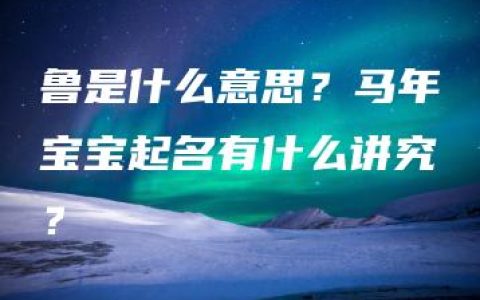 鲁是什么意思？马年宝宝起名有什么讲究？